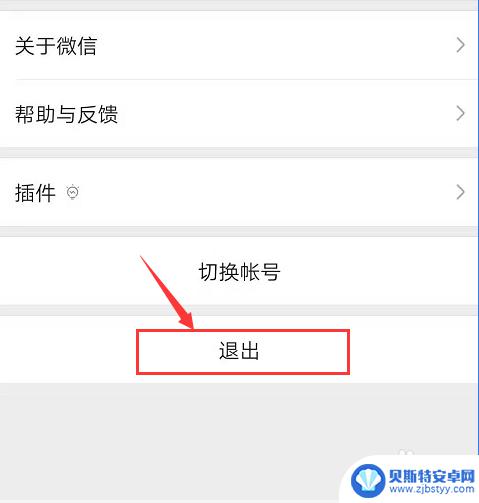 关于微信

帮助与反馈

插件

切换帐号

退出

贝斯特安卓网
www.zjbstyy.com